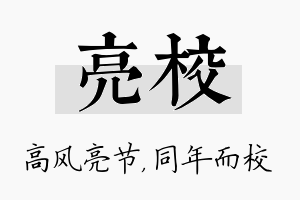 亮校

高风亮节,同年而校